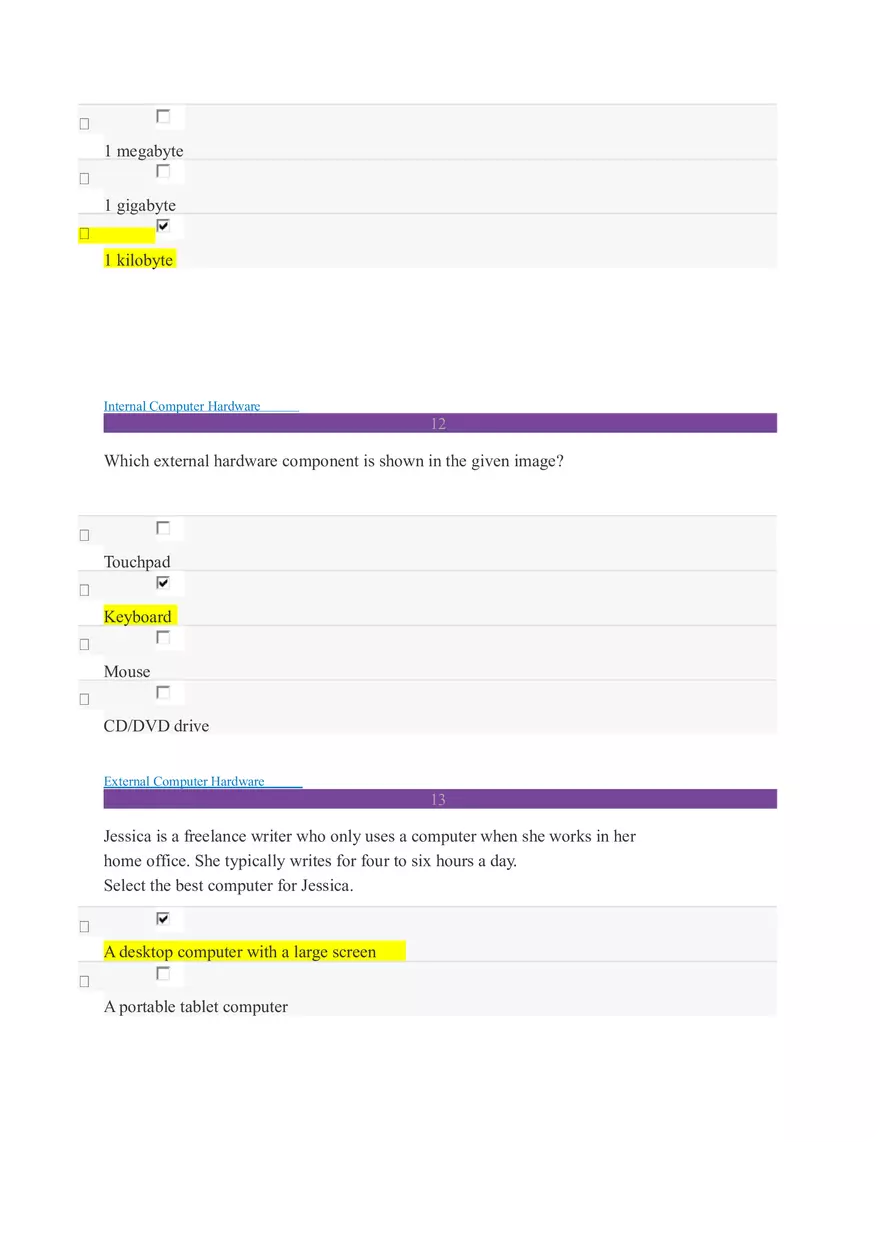 1 megabyte

1 gigabyte

1 kilobyte

Internal Computer Hardware

12

Which external hardware component is shown in the given image?

Touchpad

Keyboard

Mouse

CD/DVD drive

External Computer Hardware

13

Jessica is a freelance writer who only uses a computer when she works in her home office. She typically writes for four to six hours a day.
Select the best computer for Jessica.

A desktop computer with a large screen

A portable tablet computer